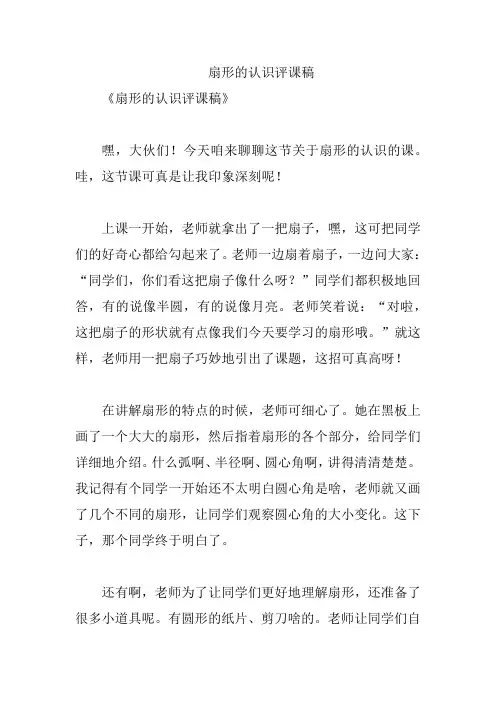 扇形的认识评课稿

《扇形的认识评课稿》

嘿，大伙们！今天咱来聊聊这节关于扇形的认识的课。哇，这节课可真是让我印象深刻呢！

上课一开始，老师就拿出了一把扇子，嘿，这可把同学们的好奇心都给勾起来了。老师一边扇着扇子，一边问大家：“同学们，你们看这把扇子像什么呀？”同学们都积极地回答，有的说像半圆，有的说像月亮。老师笑着说：“对啦，这把扇子的形状就有点像我们今天要学习的扇形哦。”就这样，老师用一把扇子巧妙地引出了课题，这招可真高呀！

在讲解扇形的特点的时候，老师可细心了。她在黑板上画了一个大大的扇形，然后指着扇形的各个部分，给同学们详细地介绍。什么弧啊、半径啊、圆心角啊，讲得清清楚楚。我记得有个同学一开始还不太明白圆心角是啥，老师就又画了几个不同的扇形，让同学们观察圆心角的大小变化。这下子，那个同学终于明白了。

还有啊，老师为了让同学们更好地理解扇形，还准备了很多小道具呢。有圆形的纸片、剪刀啥的。老师让同学们自